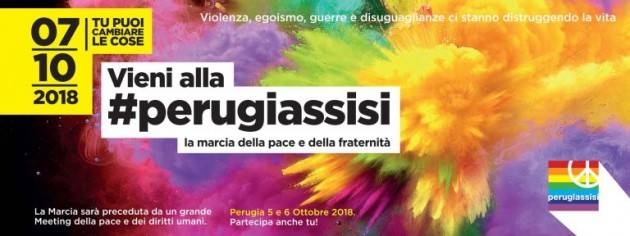 07
10
2018

TU PUOI CAMBIARE LE COSE

Violenza, egoismo, guerre e disuguaglianze ci stanno distruggendo la vita

Vieni alla
#perugiassisi
la marcia della pace e della fraternità

La Marcia sarà preceduta da un grande Meeting della pace e dei diritti umani.

Perugia 5 e 6 Ottobre 2018.
Partecipa anche tu!

perugiassisi